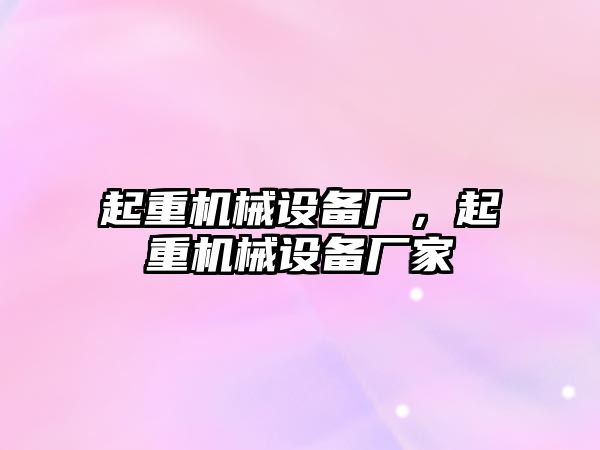 起重机械设备厂，起重机械设备厂家